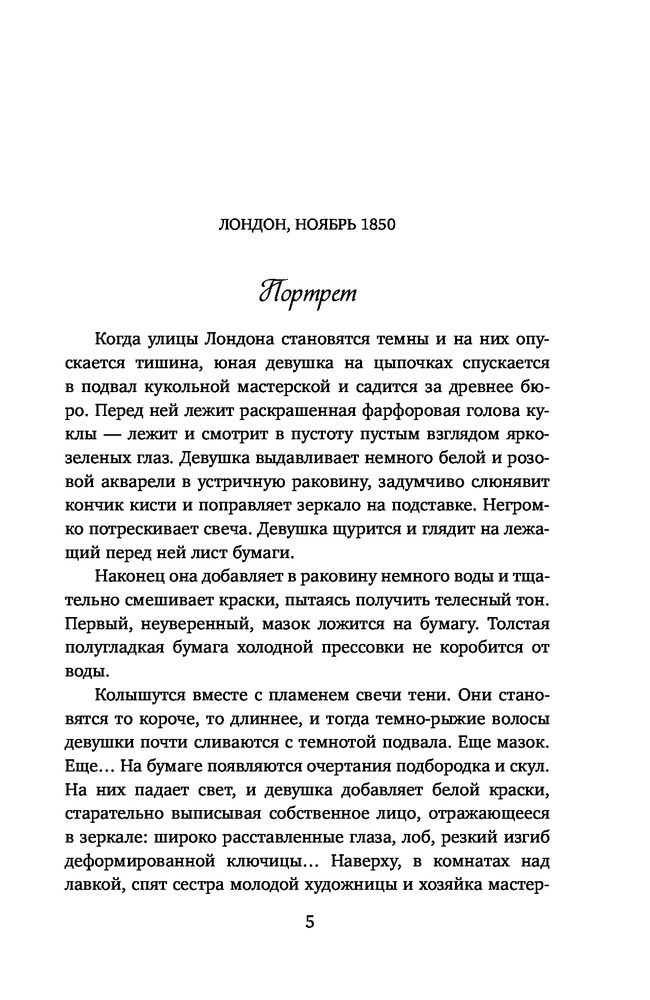 ЛОНДОН, НОЯБРЬ 1850

Портрет

Когда улицы Лондона становятся темны и на них опускается тишина, юная девушка на цыпочках спускается в подвал кукольной мастерской и садится за древнее бюро. Перед ней лежит раскрашенная фарфоровая голова куклы — лежит и смотрит в пустоту пустым взглядом ярко-зеленых глаз. Девушка выдавливает немного белой и розовой акварели в устричную раковину, задумчиво слюнявит кончик кисти и поправляет зеркало на подставке. Негромко потрескивает свеча. Девушка щурится и глядит на лежащий перед ней лист бумаги.

Наконец она добавляет в раковину немного воды и тщательно смешивает краски, пытаясь получить телесный тон. Первый, неуверенный, мазок ложится на бумагу. Толстая полугладкая бумага холодной прессовки не коробится от воды.

Колышутся вместе с пламенем свечи тени. Они становятся то короче, то длиннее, и тогда темно-рыжие волосы девушки почти сливаются с темнотой подвала. Еще мазок. Еще… На бумаге появляются очертания подбородка и скул. На них падает свет, и девушка добавляет белой краски, старательно выписывая собственное лицо, отражающееся в зеркале: широко расставленные глаза, лоб, резкий изгиб деформированной ключицы… Наверху, в комнатах над лавкой, спят сестра молодой художницы и хозяйка мастер-

5